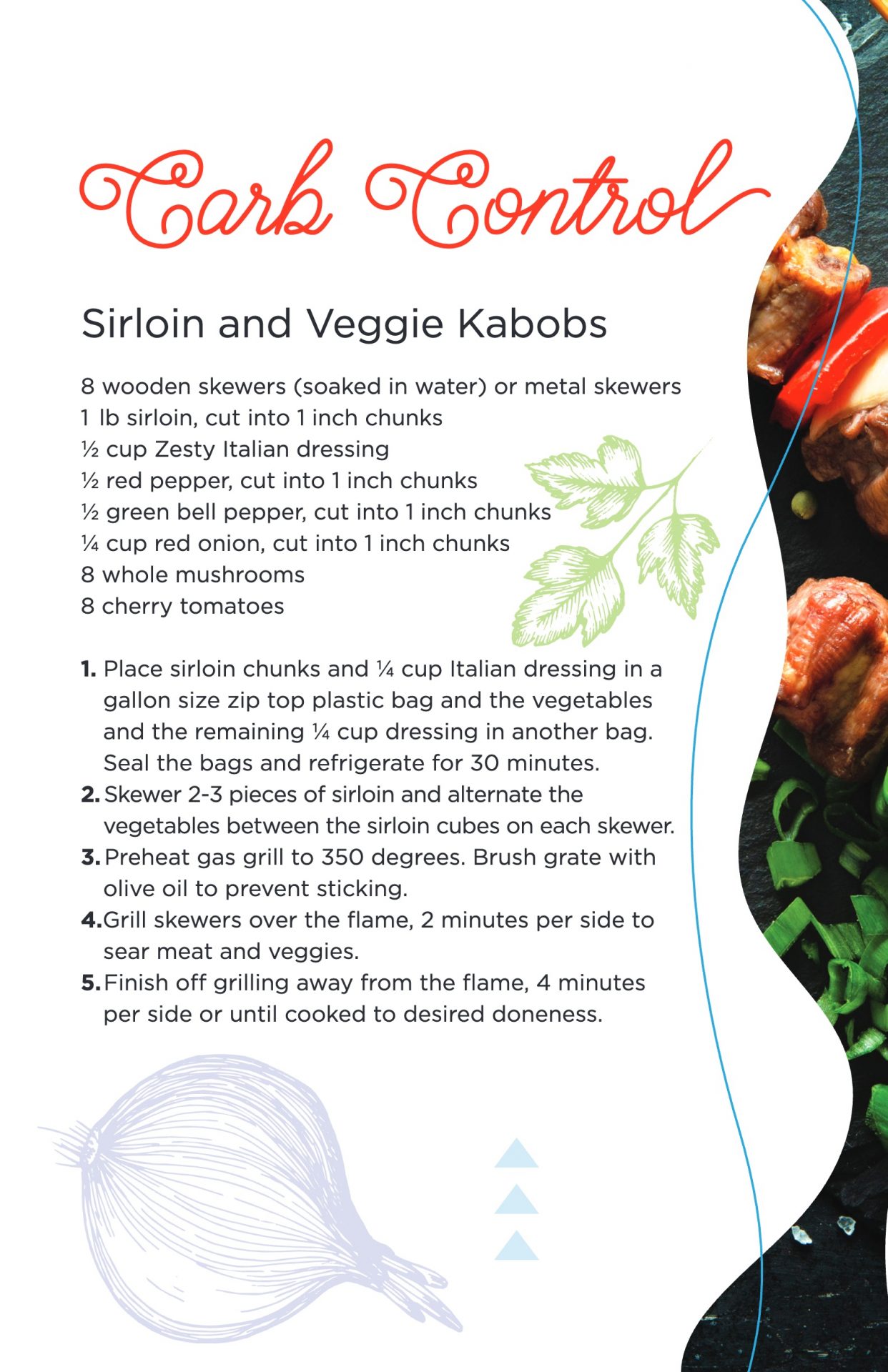 Carb Control

Sirloin and Veggie Kabobs

8 wooden skewers (soaked in water) or metal skewers
1 lb sirloin, cut into 1 inch chunks
½ cup Zesty Italian dressing
½ red pepper, cut into 1 inch chunks
½ green bell pepper, cut into 1 inch chunks
¼ cup red onion, cut into 1 inch chunks
8 whole mushrooms
8 cherry tomatoes

1. Place sirloin chunks and ¼ cup Italian dressing in a gallon size zip top plastic bag and the vegetables and the remaining ¼ cup dressing in another bag. Seal the bags and refrigerate for 30 minutes.
2. Skewer 2-3 pieces of sirloin and alternate the vegetables between the sirloin cubes on each skewer.
3. Preheat gas grill to 350 degrees. Brush grate with olive oil to prevent sticking.
4. Grill skewers over the flame, 2 minutes per side to sear meat and veggies.
5. Finish off grilling away from the flame, 4 minutes per side or until cooked to desired doneness.